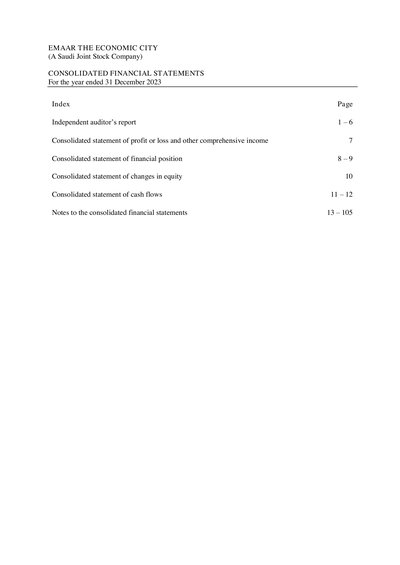 EMAAR THE ECONOMIC CITY
(A Saudi Joint Stock Company)

CONSOLIDATED FINANCIAL STATEMENTS
For the year ended 31 December 2023

Index Page

Independent auditor's report 1 – 6

Consolidated statement of profit or loss and other comprehensive income 7

Consolidated statement of financial position 8 – 9

Consolidated statement of changes in equity 10

Consolidated statement of cash flows 11 – 12

Notes to the consolidated financial statements 13 – 105